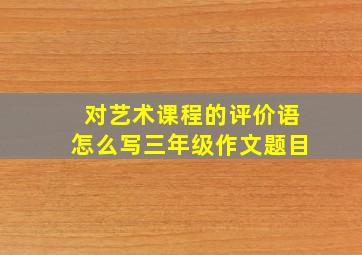 对艺术课程的评价语
怎么写三年级作文题目